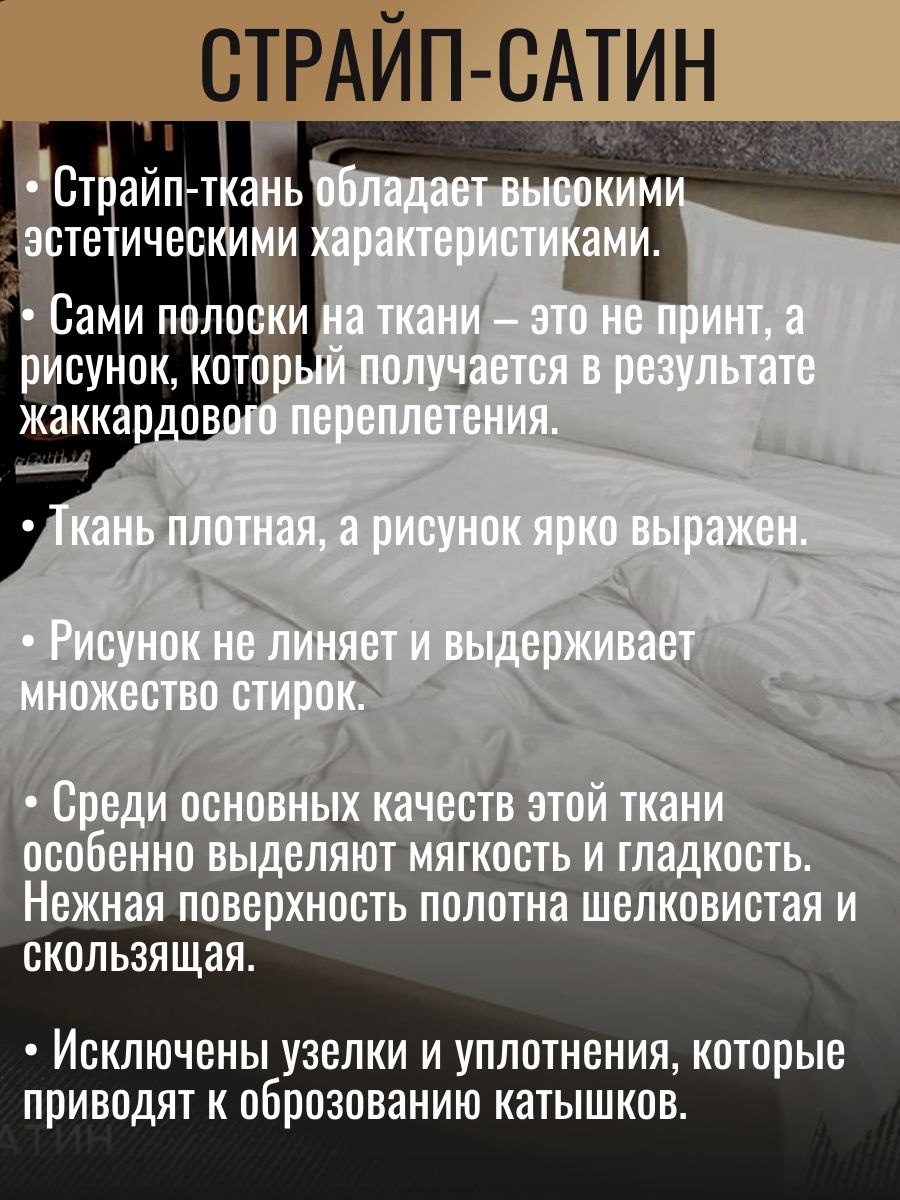 СТРАЙП-САТИН

• Страйп-ткань обладает высокими эстетическими характеристиками.

• Сами полоски на ткани – это не принт, а рисунок, который получается в результате жаккардового переплетения.

• Ткань плотная, а рисунок ярко выражен.

• Рисунок не линяет и выдерживает множество стирок.

• Среди основных качеств этой ткани особенно выделяют мягкость и гладкость. Нежная поверхность полотна шелковистая и скользящая.

• Исключены узелки и уплотнения, которые приводят к оброзованию катышков.